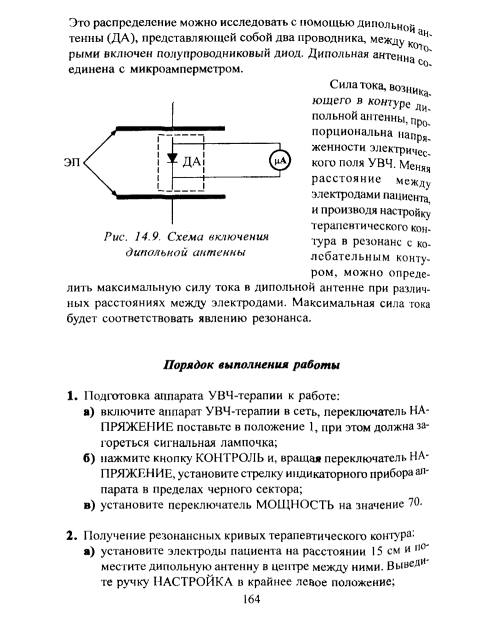 Это распределение можно исследовать с помощью дипольной антенны (ДА), представляющей собой два проводника, между которыми включен полупроводниковый диод. Дипольная антенна соединена с микроамперметром.

ЭП

ДА

μA

Рис. 14.9. Схема включения дипольной антенны

Сила тока, возникающего в контуре дипольной антенны, пропорциональна напряженности электрического поля УВЧ. Меняя расстояние между электродами пациента, и производя настройку терапевтического контура в резонанс с колебательным контуром, можно определить максимальную силу тока в дипольной антенне при различных расстояниях между электродами. Максимальная сила тока будет соответствовать явлению резонанса.

Порядок выполнения работы

1. Подготовка аппарата УВЧ-терапии к работе:
а) включите аппарат УВЧ-терапии в сеть, переключатель НАПРЯЖЕНИЕ поставьте в положение 1, при этом должна загореться сигнальная лампочка;
б) нажмите кнопку КОНТРОЛЬ и, вращая переключатель НАПРЯЖЕНИЕ, установите стрелку индикаторного прибора аппарата в пределах черного сектора;
в) установите переключатель МОЩНОСТЬ на значение 70.

2. Получение резонансных кривых терапевтического контура:
а) установите электроды пациента на расстоянии 15 см и поместите дипольную антенну в центре между ними. Выведите ручку НАСТРОЙКА в крайнее левое положение;

164